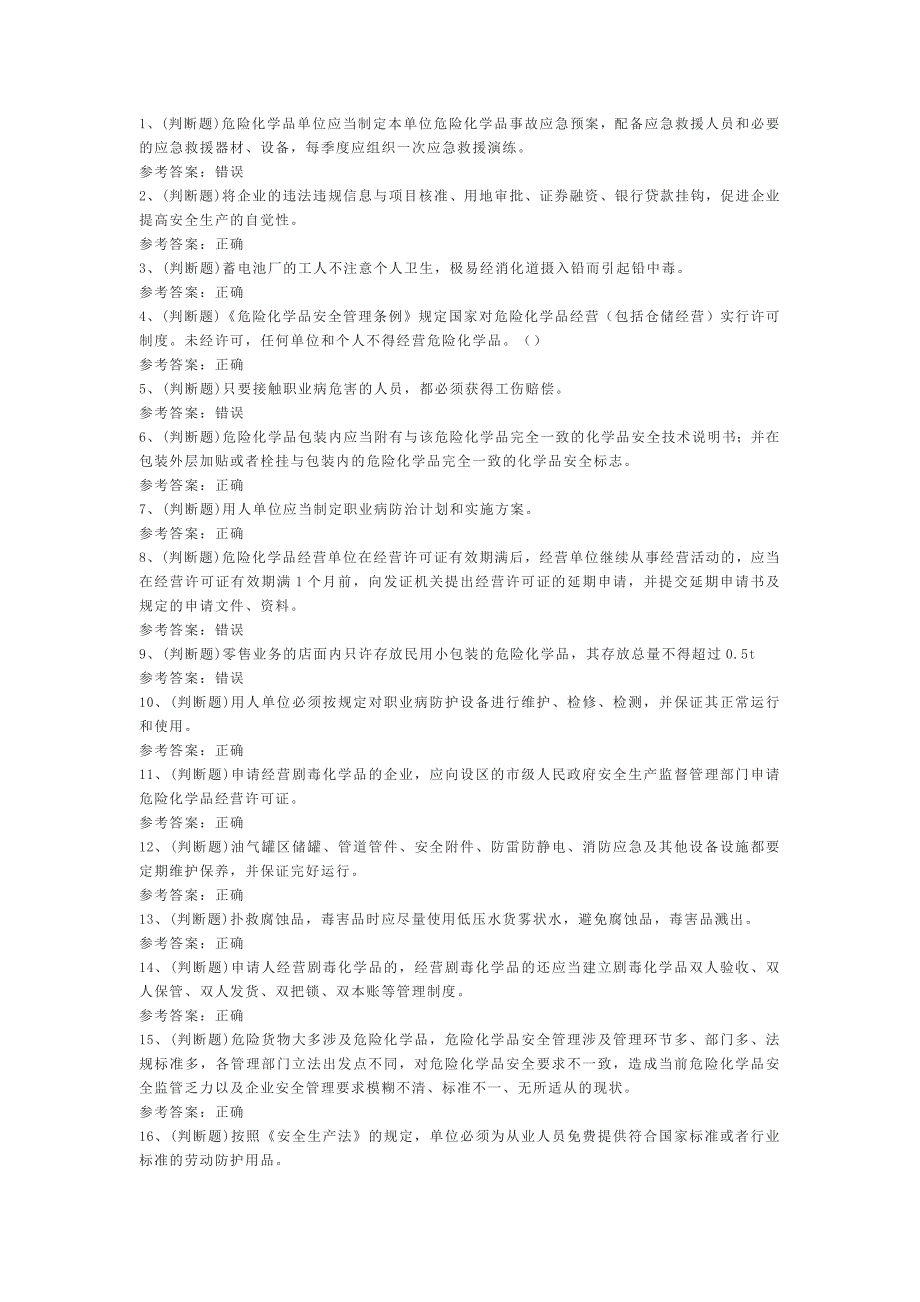 1、(判断题)危险化学品单位应当制定本单位危险化学品事故应急预案，配备应急救援人员和必要的应急救援器材、设备，每季度应组织一次应急救援演练。
参考答案：错误
2、(判断题)将企业的违法违规信息与项目核准、用地审批、证券融资、银行贷款挂钩，促进企业提高安全生产的自觉性。
参考答案：正确
3、(判断题)蓄电池厂的工人不注意个人卫生，极易经消化道摄入铅而引起铅中毒。
参考答案：正确
4、(判断题)《危险化学品安全管理条例》规定国家对危险化学品经营（包括仓储经营）实行许可制度。未经许可，任何单位和个人不得经营危险化学品。（）
参考答案：正确
5、(判断题)只要接触职业病危害的人员，都必须获得工伤赔偿。
参考答案：错误
6、(判断题)危险化学品包装内应当附有与该危险化学品完全一致的化学品安全技术说明书；并在包装外层加贴或者栓挂与包装内的危险化学品完全一致的化学品安全标志。
参考答案：正确
7、(判断题)用人单位应当制定职业病防治计划和实施方案。
参考答案：正确
8、(判断题)危险化学品经营单位在经营许可证有效期满后，经营单位继续从事经营活动的，应当在经营许可证有效期满1个月前，向发证机关提出经营许可证的延期申请，并提交延期申请书及规定的申请文件、资料。
参考答案：错误
9、(判断题)零售业务的店面内只许存放民用小包装的危险化学品，其存放总量不得超过0.5t
参考答案：错误
10、(判断题)用人单位必须按规定对职业病防护设备进行维护、检修、检测，并保证其正常运行和使用。
参考答案：正确
11、(判断题)申请经营剧毒化学品的企业，应向设区的市级人民政府安全生产监督管理部门申请危险化学品经营许可证。
参考答案：正确
12、(判断题)油气罐区储罐、管道管件、安全附件、防雷防静电、消防应急及其他设备设施都要定期维护保养，并保证完好运行。
参考答案：正确
13、(判断题)扑救腐蚀品，毒害品时应尽量使用低压水货雾状水，避免腐蚀品，毒害品溅出。
参考答案：正确
14、(判断题)申请人经营剧毒化学品的，经营剧毒化学品的还应当建立剧毒化学品双人验收、双人保管、双人发货、双把锁、双本账等管理制度。
参考答案：正确
15、(判断题)危险货物大多涉及危险化学品，危险化学品安全管理涉及管理环节多、部门多、法规标准多，各管理部门立法出发点不同，对危险化学品安全要求不一致，造成当前危险化学品安全监管乏力以及企业安全管理要求模糊不清、标准不一、无所适从的现状。
参考答案：正确
16、(判断题)按照《安全生产法》的规定，单位必须为从业人员免费提供符合国家标准或者行业标准的劳动防护用品。